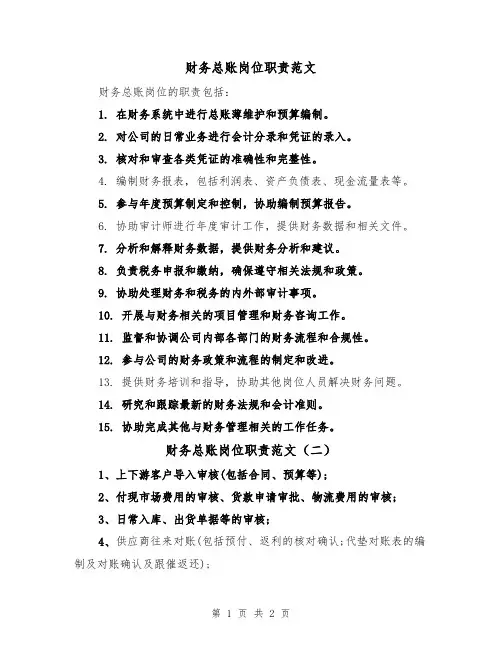 财务总账岗位职责范文

财务总账岗位的职责包括：

1. 在财务系统中进行总账簿维护和预算编制。

2. 对公司的日常业务进行会计分录和凭证的录入。

3. 核对和审查各类凭证的准确性和完整性。

4. 编制财务报表，包括利润表、资产负债表、现金流量表等。

5. 参与年度预算制定和控制，协助编制预算报告。

6. 协助审计师进行年度审计工作，提供财务数据和相关文件。

7. 分析和解释财务数据，提供财务分析和建议。

8. 负责税务申报和缴纳，确保遵守相关法规和政策。

9. 协助处理财务和税务的内外部审计事项。

10. 开展与财务相关的项目管理和财务咨询工作。

11. 监督和协调公司内部各部门的财务流程和合规性。

12. 参与公司的财务政策和流程的制定和改进。

13. 提供财务培训和指导，协助其他岗位人员解决财务问题。

14. 研究和跟踪最新的财务法规和会计准则。

15. 协助完成其他与财务管理相关的工作任务。

财务总账岗位职责范文（二）

1、上下游客户导入审核(包括合同、预算等)；

2、付现市场费用的审核、货款申请审批、物流费用的审核；

3、日常入库、出货单据等的审核；

4、供应商往来对账(包括预付、返利的核对确认;代垫对账表的编制及对账确认及跟催返还)；

第 1 页 共 2 页